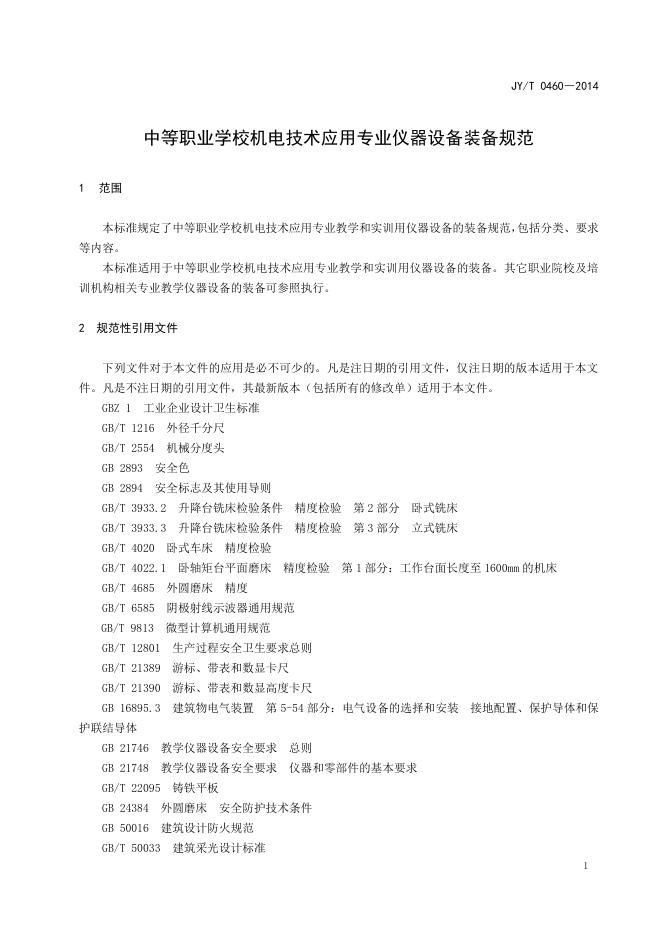 JY/T 0460—2014

中等职业学校机电技术应用专业仪器设备装备规范

1 范围

本标准规定了中等职业学校机电技术应用专业教学和实训用仪器设备的装备规范,包括分类、要求等内容。

本标准适用于中等职业学校机电技术应用专业教学和实训用仪器设备的装备。其它职业院校及培训机构相关专业教学仪器设备的装备可参照执行。

2 规范性引用文件

下列文件对于本文件的应用是必不可少的。凡是注日期的引用文件，仅注日期的版本适用于本文件。凡是不注日期的引用文件，其最新版本（包括所有的修改单）适用于本文件。

GBZ 1 工业企业设计卫生标准
GB/T 1216 外径千分尺
GB/T 2554 机械分度头
GB 2893 安全色
GB 2894 安全标志及其使用导则
GB/T 3933.2 升降台铣床检验条件 精度检验 第2部分 卧式铣床
GB/T 3933.3 升降台铣床检验条件 精度检验 第3部分 立式铣床
GB/T 4020 卧式车床 精度检验
GB/T 4022.1 卧轴矩台平面磨床 精度检验 第1部分：工作台面长度至1600mm的机床
GB/T 4685 外圆磨床 精度
GB/T 6585 阴极射线示波器通用规范
GB/T 9813 微型计算机通用规范
GB/T 12801 生产过程安全卫生要求总则
GB/T 21389 游标、带表和数显卡尺
GB/T 21390 游标、带表和数显高度卡尺
GB 16895.3 建筑物电气装置 第5-54部分：电气设备的选择和安装 接地配置、保护导体和保护联结导体
GB 21746 教学仪器设备安全要求 总则
GB 21748 教学仪器设备安全要求 仪器和零部件的基本要求
GB/T 22095 铸铁平板
GB 24384 外圆磨床 安全防护技术条件
GB 50016 建筑设计防火规范
GB/T 50033 建筑采光设计标准

1